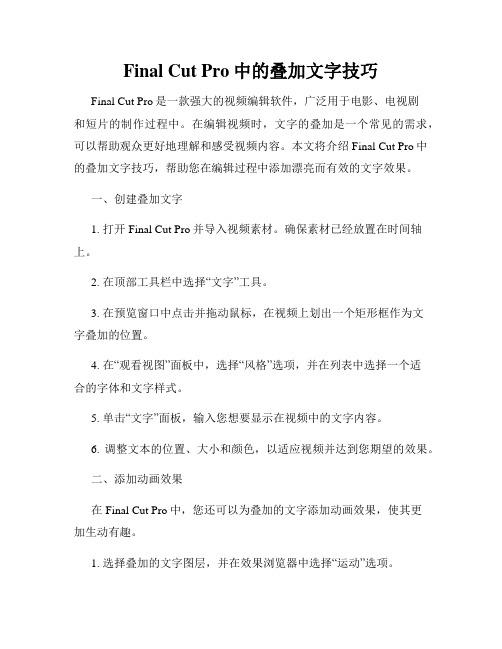 Final Cut Pro 中的叠加文字技巧

Final Cut Pro 是一款强大的视频编辑软件，广泛用于电影、电视剧和短片的制作过程中。在编辑视频时，文字的叠加是一个常见的需求，可以帮助观众更好地理解和感受视频内容。本文将介绍 Final Cut Pro 中的叠加文字技巧，帮助您在编辑过程中添加漂亮而有效的文字效果。

一、创建叠加文字

1. 打开 Final Cut Pro 并导入视频素材。确保素材已经放置在时间轴上。

2. 在顶部工具栏中选择“文字”工具。

3. 在预览窗口中点击并拖动鼠标，在视频上划出一个矩形框作为文字叠加的位置。

4. 在“观看视图”面板中，选择“风格”选项，并在列表中选择一个适合的字体和文字样式。

5. 单击“文字”面板，输入您想要显示在视频中的文字内容。

6. 调整文本的位置、大小和颜色，以适应视频并达到您期望的效果。

二、添加动画效果

在 Final Cut Pro 中，您还可以为叠加的文字添加动画效果，使其更加生动有趣。

1. 选择叠加的文字图层，并在效果浏览器中选择“运动”选项。